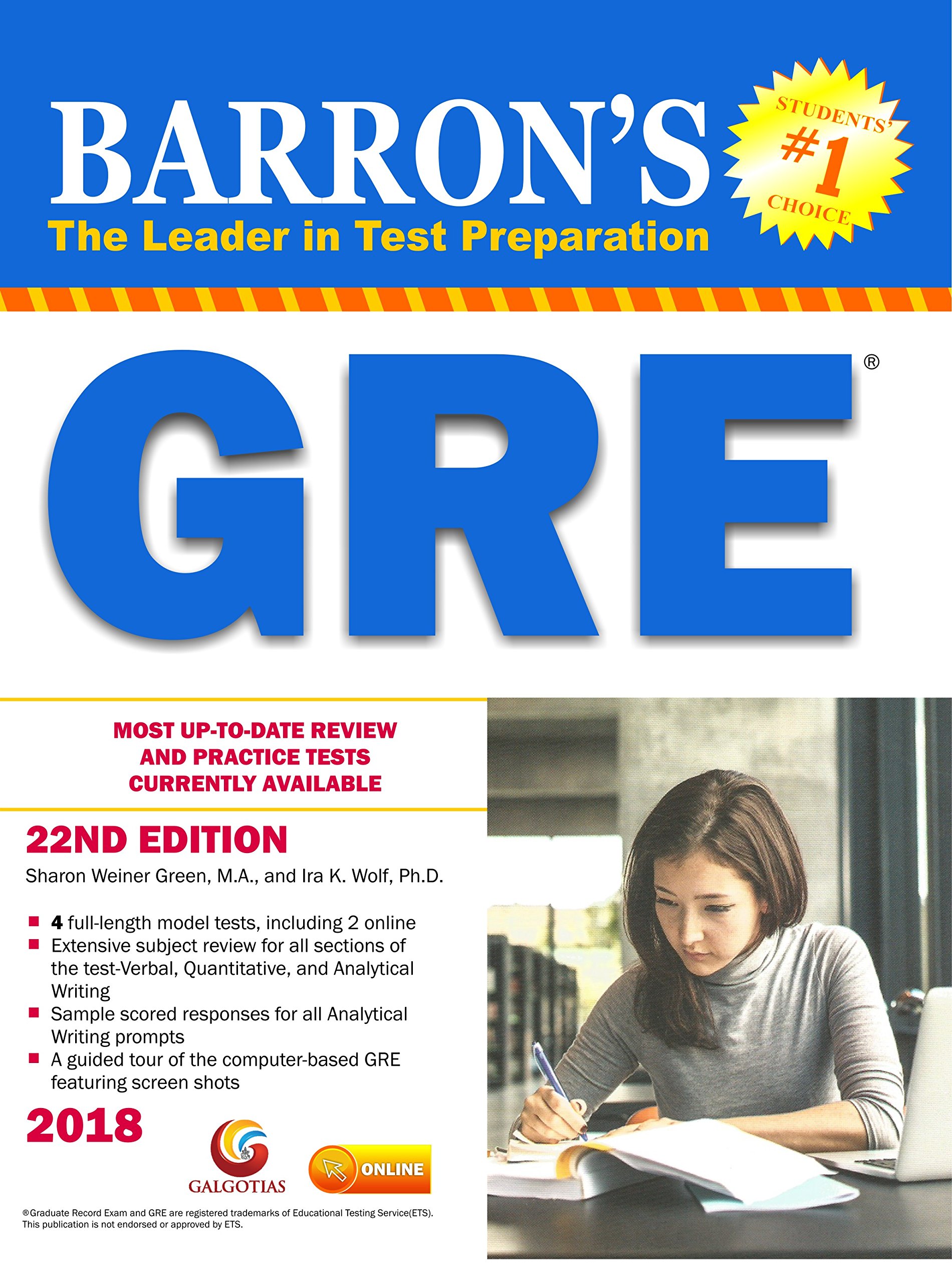 BARRON'S
The Leader in Test Preparation

STUDENTS'
#1
CHOICE

GRE®

MOST UP-TO-DATE REVIEW AND PRACTICE TESTS CURRENTLY AVAILABLE

22ND EDITION

Sharon Weiner Green, M.A., and Ira K. Wolf, Ph.D.

• 4 full-length model tests, including 2 online
• Extensive subject review for all sections of the test-Verbal, Quantitative, and Analytical Writing
• Sample scored responses for all Analytical Writing prompts
• A guided tour of the computer-based GRE featuring screen shots

2018

GALGOTIAS

ONLINE

®Graduate Record Exam and GRE are registered trademarks of Educational Testing Service(ETS). This publication is not endorsed or approved by ETS.